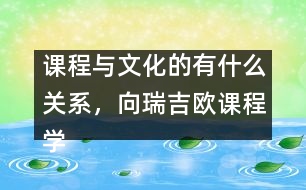 课程与文化的有什么关系，向瑞吉欧课程学